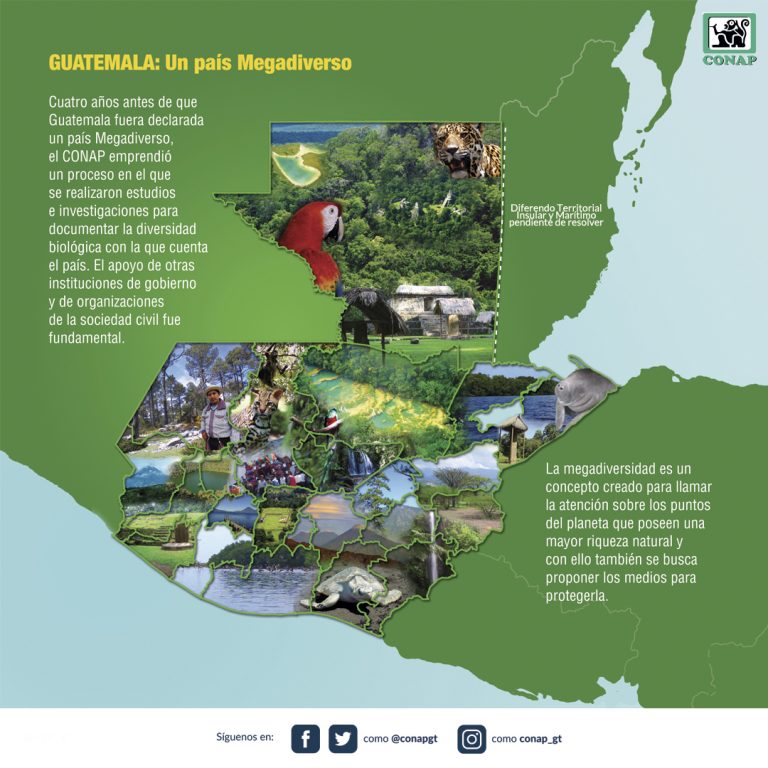 CONAP

GUATEMALA: Un país Megadiverso

Cuatro años antes de que Guatemala fuera declarada un país Megadiverso, el CONAP emprendió un proceso en el que se realizaron estudios e investigaciones para documentar la diversidad biológica con la que cuenta el país. El apoyo de otras instituciones de gobierno y de organizaciones de la sociedad civil fue fundamental.

Diferendo Territorial Insular y Marítimo pendiente de resolver

La megadiversidad es un concepto creado para llamar la atención sobre los puntos del planeta que poseen una mayor riqueza natural y con ello también se busca proponer los medios para protegerla.

Síguenos en: como @conapgt como conap_gt